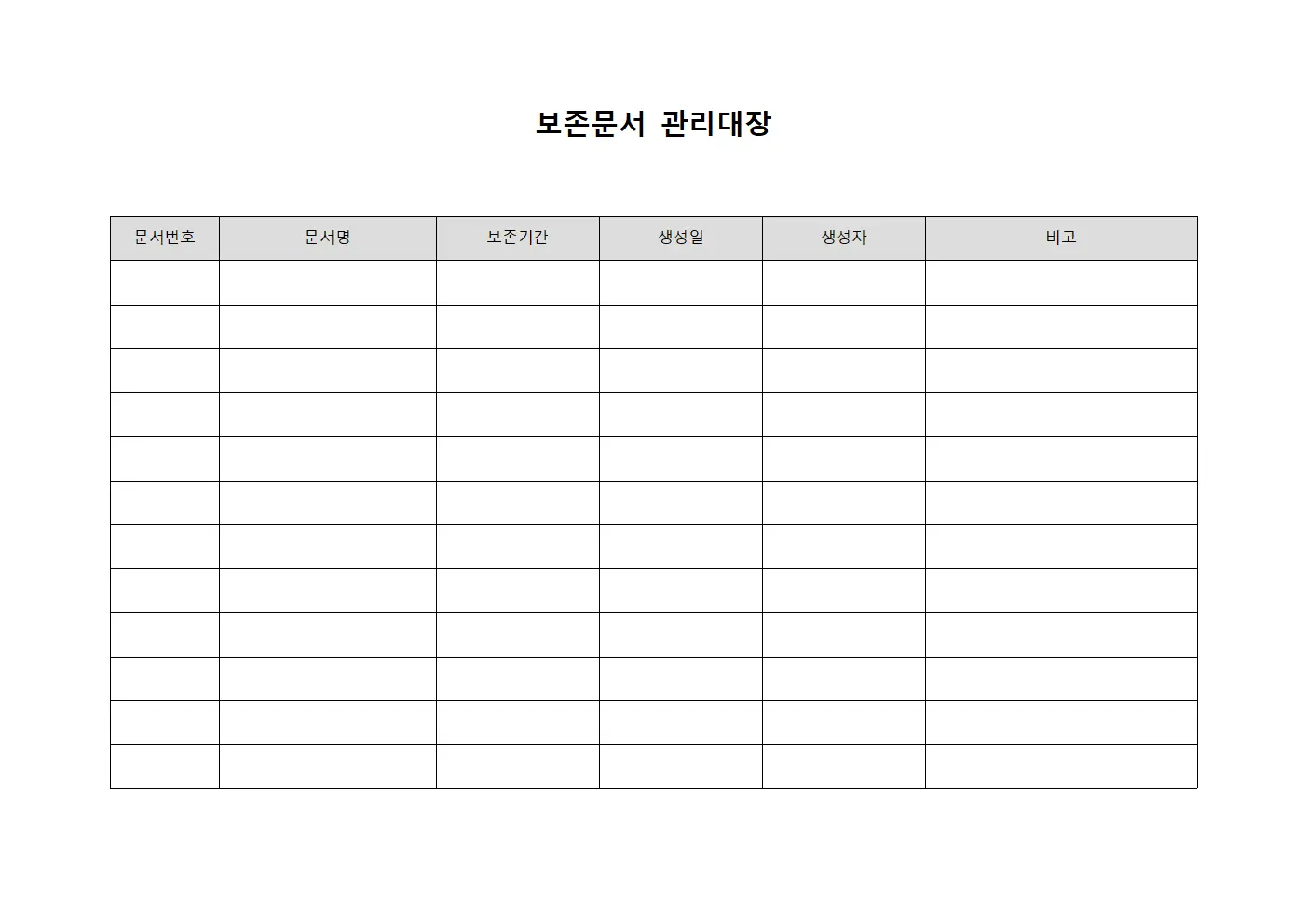 보존문서 관리대장

| 문서번호 | 문서명 | 보존기간 | 생성일 | 생성자 | 비고 |
|---|---|---|---|---|---|
| | | | | | |
| | | | | | |
| | | | | | |
| | | | | | |
| | | | | | |
| | | | | | |
| | | | | | |
| | | | | | |
| | | | | | |
| | | | | | |
| | | | | | |
| | | | | | |